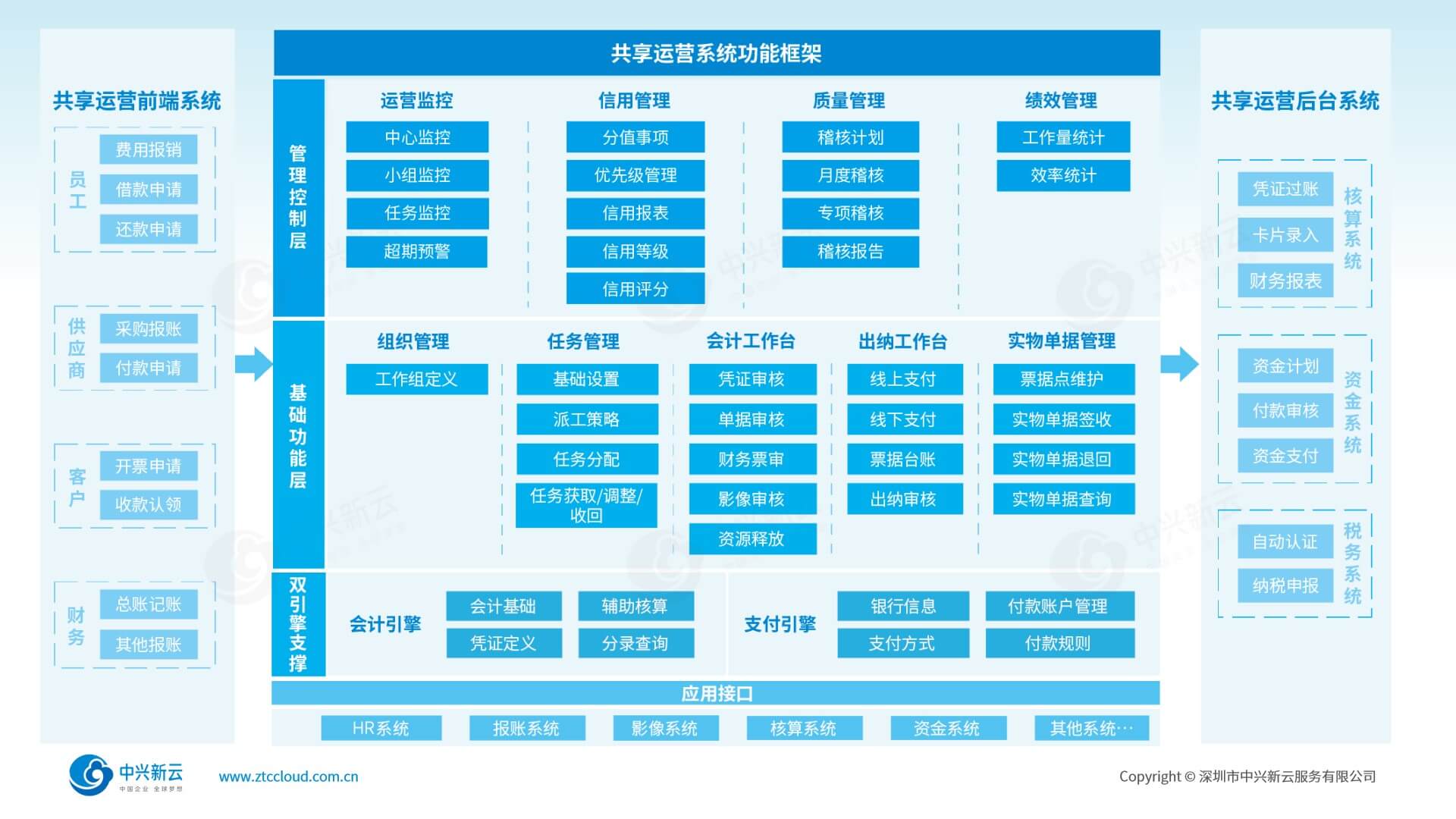 共享运营前端系统

员工
费用报销
借款申请
还款申请

供应商
采购报账
付款申请

客户
开票申请
收款认领

财务
总账记账
其他报账

共享运营系统功能框架

管理控制层

运营监控
中心监控
小组监控
任务监控
超期预警

信用管理
分值事项
优先级管理
信用报表
信用等级
信用评分

质量管理
稽核计划
月度稽核
专项稽核
稽核报告

绩效管理
工作量统计
效率统计

基础功能层

组织管理
工作组定义

任务管理
基础设置
派工策略
任务分配
任务获取/调整/收回

会计工作台
凭证审核
单据审核
财务票审
影像审核
资源释放

出纳工作台
线上支付
线下支付
票据台账
出纳审核

实物单据管理
票据点维护
实物单据签收
实物单据退回
实物单据查询

双引擎支撑

会计引擎
会计基础
辅助核算
凭证定义
分录查询

支付引擎
银行信息
付款账户管理
支付方式
付款规则

应用接口
HR系统
报账系统
影像系统
核算系统
资金系统
其他系统···

共享运营后台系统

核算系统
凭证过账
卡片录入
财务报表

资金系统
资金计划
付款审核
资金支付

税务系统
自动认证
纳税申报

中兴新云
中国企业 全球梦想
www.ztccloud.com.cn
Copyright © 深圳市中兴新云服务有限公司